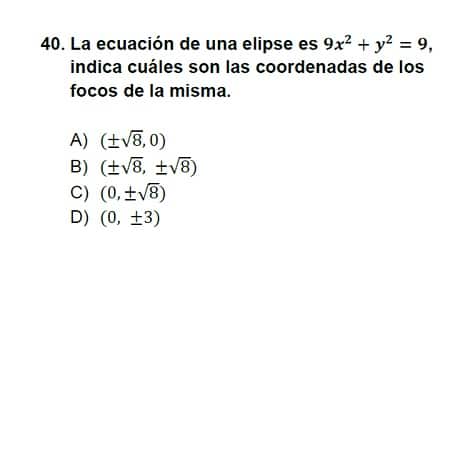 40. La ecuación de una elipse es $9x^2 + y^2 = 9$, indica cuáles son las coordenadas de los focos de la misma.

A) $(\pm\sqrt{8}, 0)$
B) $(\pm\sqrt{8}, \pm\sqrt{8})$
C) $(0, \pm\sqrt{8})$
D) $(0, \pm 3)$